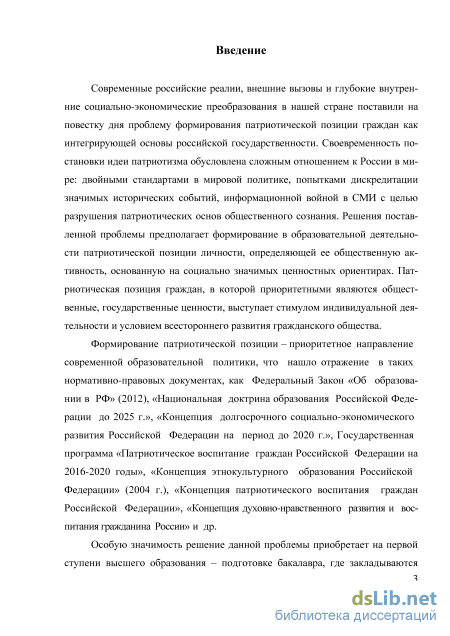 Введение

Современные российские реалии, внешние вызовы и глубокие внутренние социально-экономические преобразования в нашей стране поставили на повестку дня проблему формирования патриотической позиции граждан как интегрирующей основы российской государственности. Своевременность постановки идеи патриотизма обусловлена сложным отношением к России в мире: двойными стандартами в мировой политике, попытками дискредитации значимых исторических событий, информационной войной в СМИ с целью разрушения патриотических основ общественного сознания. Решения поставленной проблемы предполагает формирование в образовательной деятельности патриотической позиции личности, определяющей ее общественную активность, основанную на социально значимых ценностных ориентирах. Патриотическая позиция граждан, в которой приоритетными являются общественные, государственные ценности, выступает стимулом индивидуальной деятельности и условием всестороннего развития гражданского общества.

Формирование патриотической позиции – приоритетное направление современной образовательной политики, что нашло отражение в таких нормативно-правовых документах, как Федеральный Закон «Об образовании в РФ» (2012), «Национальная доктрина образования Российской Федерации до 2025 г.», «Концепция долгосрочного социально-экономического развития Российской Федерации на период до 2020 г.», Государственная программа «Патриотическое воспитание граждан Российской Федерации на 2016-2020 годы», «Концепция этнокультурного образования Российской Федерации» (2004 г.), «Концепция патриотического воспитания граждан Российской Федерации», «Концепция духовно-нравственного развития и воспитания гражданина России» и др.

Особую значимость решение данной проблемы приобретает на первой ступени высшего образования – подготовке бакалавра, где закладываются

3

dsLib.net
библиотека диссертаций